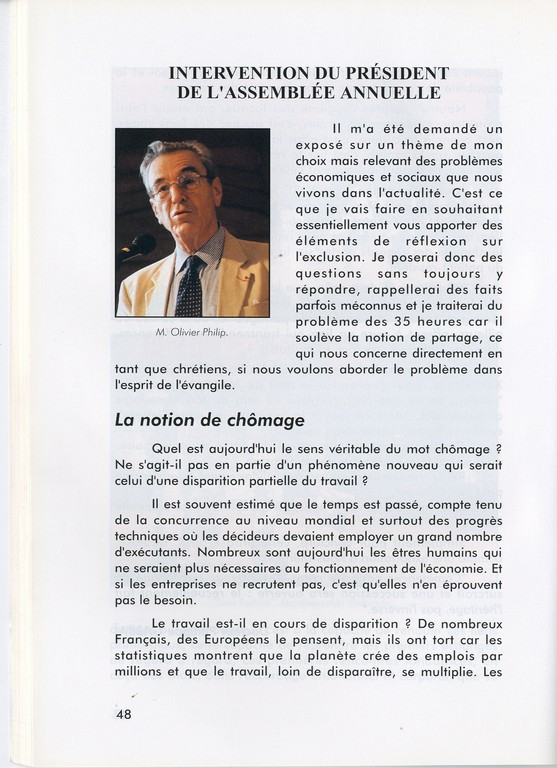 INTERVENTION DU PRÉSIDENT DE L'ASSEMBLÉE ANNUELLE

M. Olivier Philip.

Il m'a été demandé un exposé sur un thème de mon choix mais relevant des problèmes économiques et sociaux que nous vivons dans l'actualité. C'est ce que je vais faire en souhaitant essentiellement vous apporter des éléments de réflexion sur l'exclusion. Je poserai donc des questions sans toujours y répondre, rappellerai des faits parfois méconnus et je traiterai du problème des 35 heures car il soulève la notion de partage, ce qui nous concerne directement en tant que chrétiens, si nous voulons aborder le problème dans l'esprit de l'évangile.

La notion de chômage

Quel est aujourd'hui le sens véritable du mot chômage ? Ne s'agit-il pas en partie d'un phénomène nouveau qui serait celui d'une disparition partielle du travail ?

Il est souvent estimé que le temps est passé, compte tenu de la concurrence au niveau mondial et surtout des progrès techniques où les décideurs devaient employer un grand nombre d'exécutants. Nombreux sont aujourd'hui les êtres humains qui ne seraient plus nécessaires au fonctionnement de l'économie. Et si les entreprises ne recrutent pas, c'est qu'elles n'en éprouvent pas le besoin.

Le travail est-il en cours de disparition ? De nombreux Français, des Européens le pensent, mais ils ont tort car les statistiques montrent que la planète crée des emplois par millions et que le travail, loin de disparaître, se multiplie. Les

48